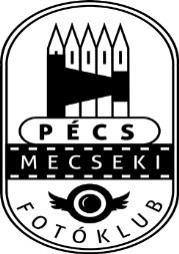 PÉCS
MECSEKI
FOTÓKLUB